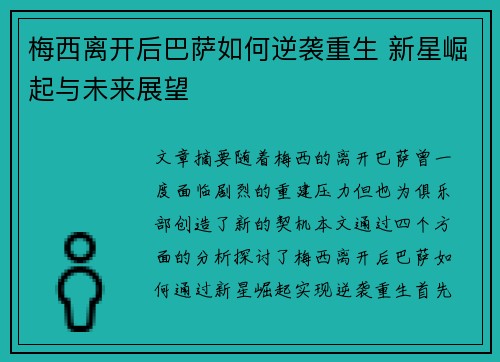 梅西离开后巴萨如何逆袭重生 新星崛起与未来展望

文章摘要随着梅西的离开巴萨曾一度面临剧烈的重建压力但也为俱乐部创造了新的契机本文通过四个方面的分析探讨了梅西离开后巴萨如何通过新星崛起实现逆袭重生首先